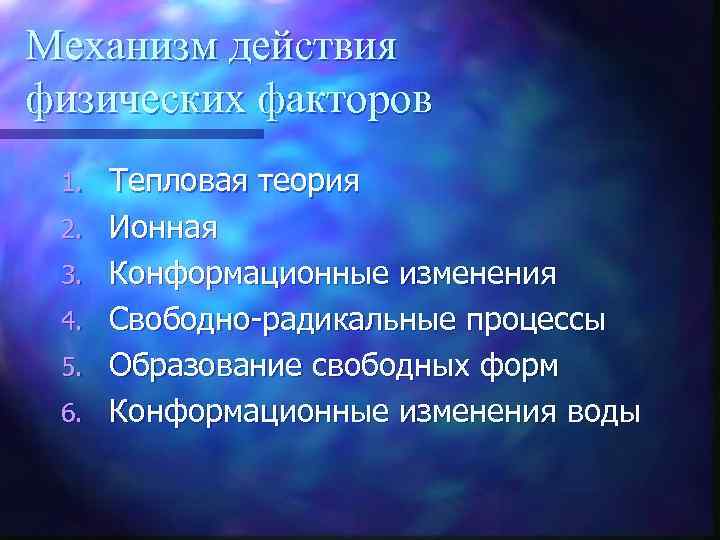 Механизм действия физических факторов

1. Тепловая теория
2. Ионная
3. Конформационные изменения
4. Свободно-радикальные процессы
5. Образование свободных форм
6. Конформационные изменения воды